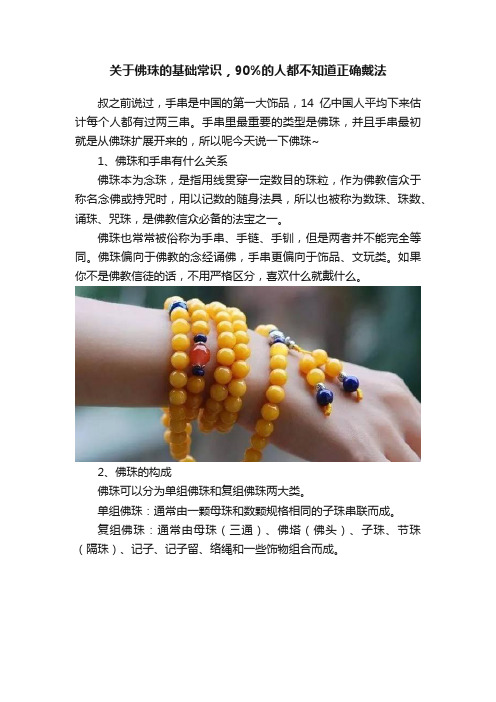 关于佛珠的基础常识，90%的人都不知道正确戴法

叔之前说过，手串是中国的第一大饰品，14 亿中国人平均下来估计每个人都有过两三串。手串里最重要的类型是佛珠，并且手串最初就是从佛珠扩展开来的，所以呢今天说一下佛珠~

1、佛珠和手串有什么关系

佛珠本为念珠，是指用线贯穿一定数目的珠粒，作为佛教信众于称名念佛或持咒时，用以记数的随身法具，所以也被称为数珠、珠数、诵珠、咒珠，是佛教信众必备的法宝之一。

佛珠也常常被俗称为手串、手链、手钏，但是两者并不能完全等同。佛珠偏向于佛教的念经诵佛，手串更偏向于饰品、文玩类。如果你不是佛教信徒的话，不用严格区分，喜欢什么就戴什么。

2、佛珠的构成

佛珠可以分为单组佛珠和复组佛珠两大类。

单组佛珠：通常由一颗母珠和数颗规格相同的子珠串联而成。

复组佛珠：通常由母珠（三通）、佛塔（佛头）、子珠、节珠（隔珠）、记子、记子留、络绳和一些饰物组合而成。